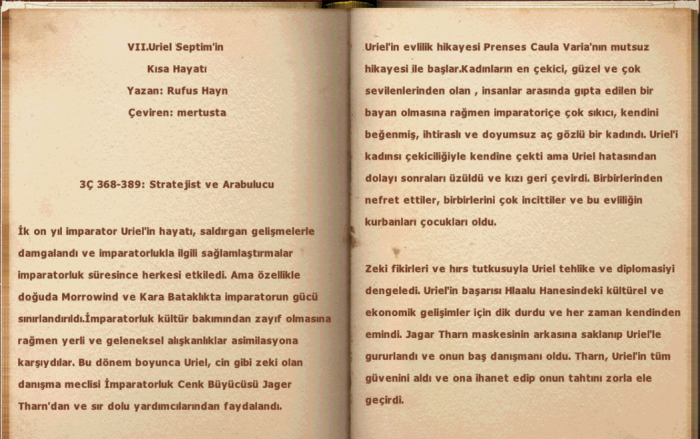 VII.Uriel Septim'in

Kısa Hayatı

Yazan: Rufus Hayn

Çeviren: mertusta

3Ç 368-389: Stratejist ve Arabulucu

İk on yıl imparator Uriel'in hayatı, saldırgan gelişmelerle damgalandı ve imparatorlukla ilgili sağlamlaştırmalar imparatorluk süresince herkesi etkiledi. Ama özellikle doğuda Morrowind ve Kara Bataklıkta imparatorun gücü sınırlandırıldı.İmparatorluk kültür bakımından zayıf olmasına rağmen yerli ve geleneksel alışkanlıklar asimilasyona karşıydılar. Bu dönem boyunca Uriel, cin gibi zeki olan danışma meclisi İmparatorluk Cenk Büyücüsü Jager Tharn'dan ve sır dolu yardımcılarından faydalandı.

Uriel'in evlilik hikayesi Prenses Caula Varia'nın mutsuz hikayesi ile başlar.Kadınların en çekici, güzel ve çok sevilenlerinden olan , insanlar arasında gıpta edilen bir bayan olmasına rağmen imparatoriçe çok sıkıcı, kendini beğenmiş, ihtiraslı ve doyumsuz aç gözlü bir kadındı. Uriel'i kadınsı çekiciliğiyle kendine çekti ama Uriel hatasından dolayı sonraları üzüldü ve kızı geri çevirdi. Birbirlerinden nefret ettiler, birbirlerini çok incittiler ve bu evliliğin kurbanları çocukları oldu.

Zeki fikirleri ve hırs tutkusuyla Uriel tehlike ve diplomasiyi dengeledi. Uriel'in başarısı Hlaalu Hanesindeki kültürel ve ekonomik gelişimler için dik durdu ve her zaman kendinden emindi. Jagar Tharn maskesinin arkasına saklanıp Uriel'le gururlandı ve onun baş danışmanı oldu. Tharn, Uriel'in tüm güvenini aldı ve ona ihanet edip onun tahtını zorla ele geçirdi.